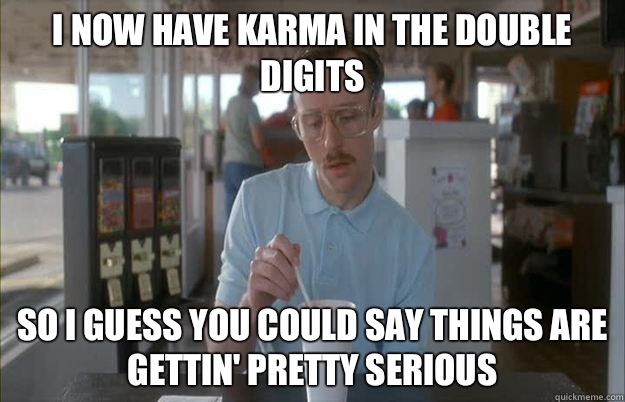 I NOW HAVE KARMA IN THE DOUBLE DIGITS

SO I GUESS YOU COULD SAY THINGS ARE GETTIN' PRETTY SERIOUS

quickmeme.com